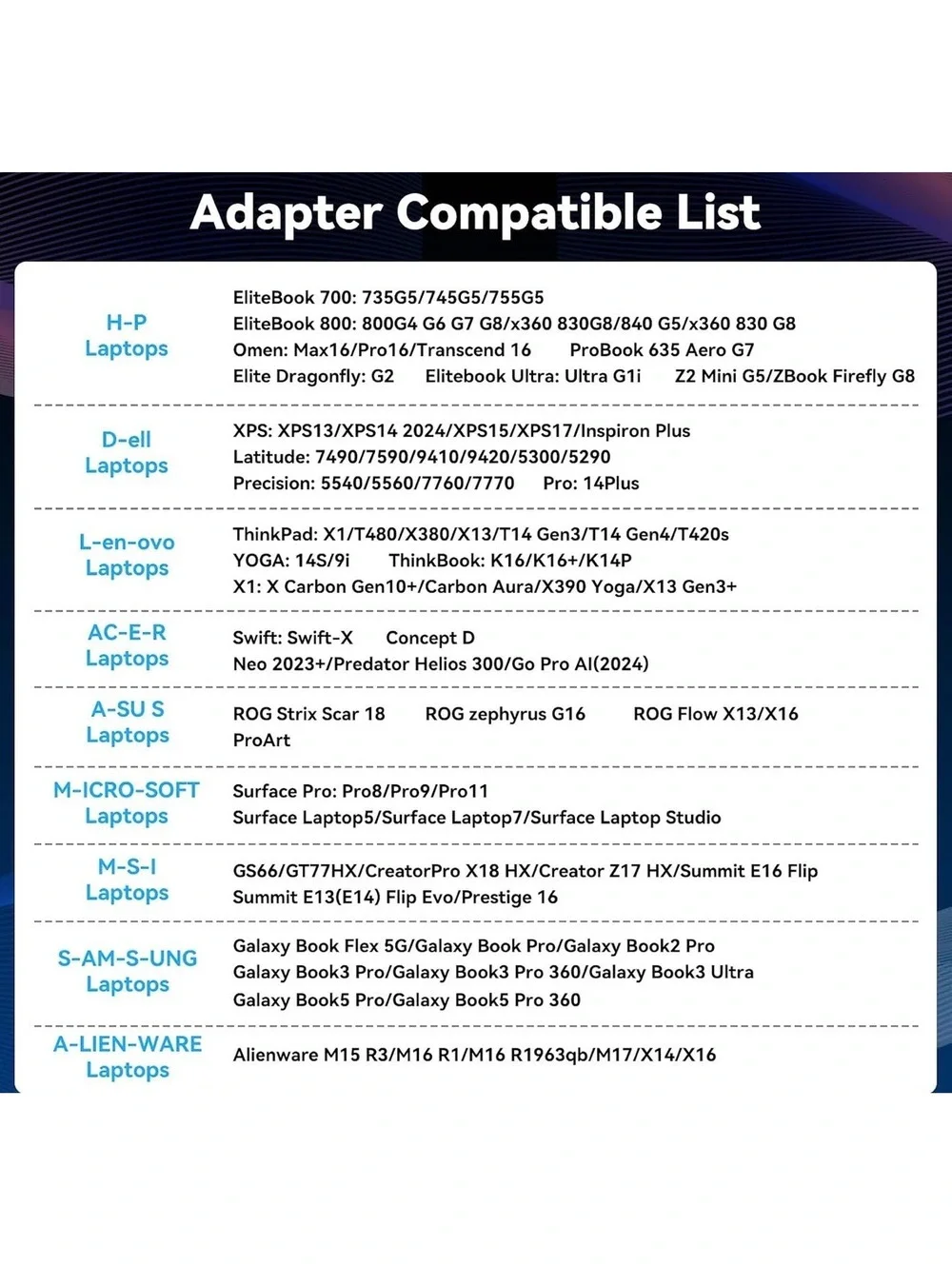 Adapter Compatible List

H-P
Laptops

EliteBook 700: 735G5/745G5/755G5
EliteBook 800: 800G4 G6 G7 G8/x360 830G8/840 G5/x360 830 G8
Omen: Max16/Pro16/Transcend 16     ProBook 635 Aero G7
Elite Dragonfly: G2     Elitebook Ultra: Ultra G1i     Z2 Mini G5/ZBook Firefly G8

D-ell
Laptops

XPS: XPS13/XPS14 2024/XPS15/XPS17/Inspiron Plus
Latitude: 7490/7590/9410/9420/5300/5290
Precision: 5540/5560/7760/7770     Pro: 14Plus

L-en-ovo
Laptops

ThinkPad: X1/T480/X380/X13/T14 Gen3/T14 Gen4/T420s
YOGA: 14S/9i     ThinkBook: K16/K16+/K14P
X1: X Carbon Gen10+/Carbon Aura/X390 Yoga/X13 Gen3+

AC-E-R
Laptops

Swift: Swift-X     Concept D
Neo 2023+/Predator Helios 300/Go Pro AI(2024)

A-SU S
Laptops

ROG Strix Scar 18     ROG zephyrus G16     ROG Flow X13/X16
ProArt

M-ICRO-SOFT
Laptops

Surface Pro: Pro8/Pro9/Pro11
Surface Laptop5/Surface Laptop7/Surface Laptop Studio

M-S-I
Laptops

GS66/GT77HX/CreatorPro X18 HX/Creator Z17 HX/Summit E16 Flip
Summit E13(E14) Flip Evo/Prestige 16

S-AM-S-UNG
Laptops

Galaxy Book Flex 5G/Galaxy Book Pro/Galaxy Book2 Pro
Galaxy Book3 Pro/Galaxy Book3 Pro 360/Galaxy Book3 Ultra
Galaxy Book5 Pro/Galaxy Book5 Pro 360

A-LIEN-WARE
Laptops

Alienware M15 R3/M16 R1/M16 R1963qb/M17/X14/X16